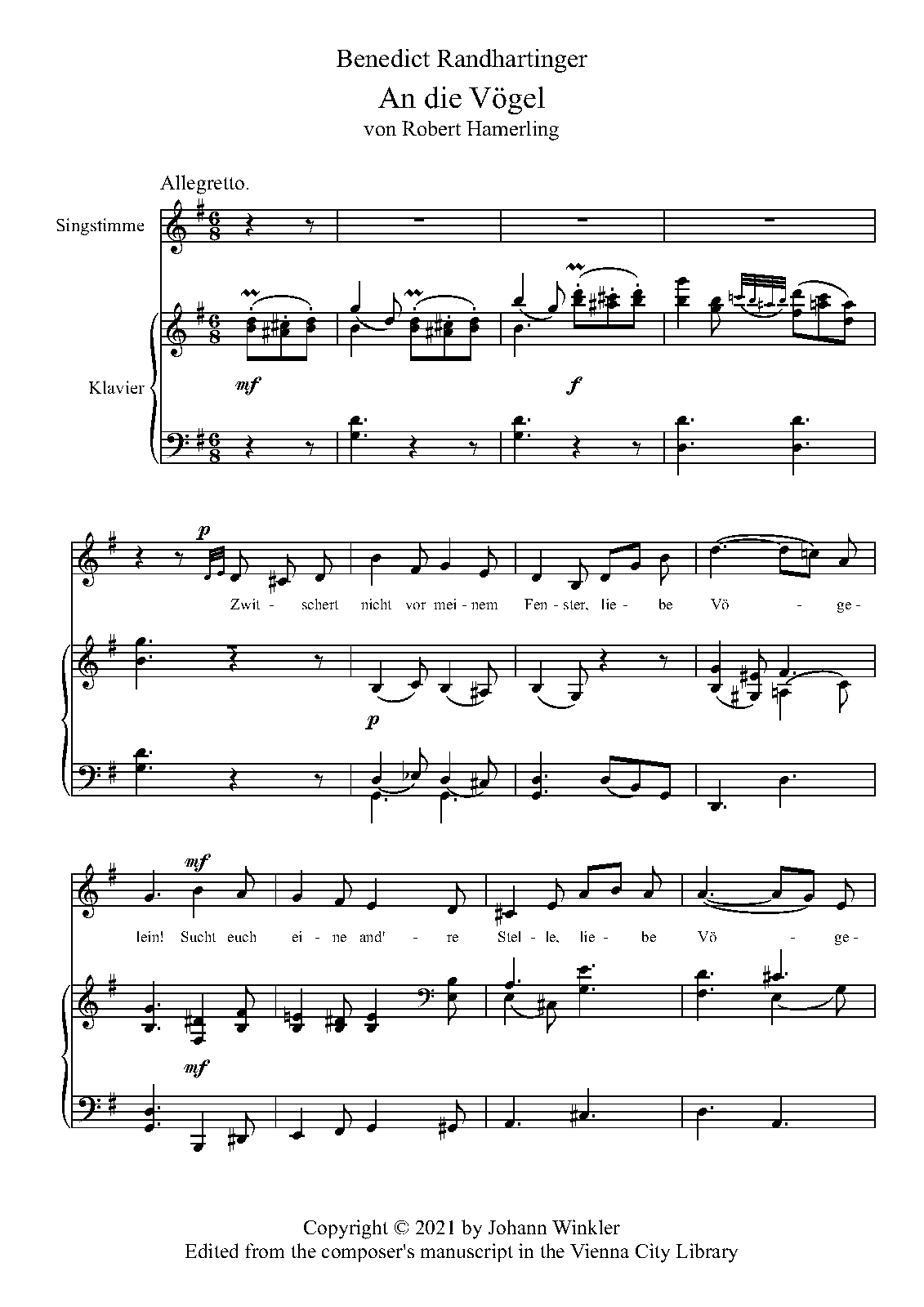 Benedict Randhartinger

An die Vögel

von Robert Hamerling

Allegretto.

Singstimme

Klavier

mf

f

p

Zwit - schert nicht vor mei - nem Fen - ster, lie - be Vö - ge -

p

mf

lein! Sucht euch ei - ne and' - re Stel - le, lie - be Vö - ge -

mf

Copyright © 2021 by Johann Winkler
Edited from the composer's manuscript in the Vienna City Library